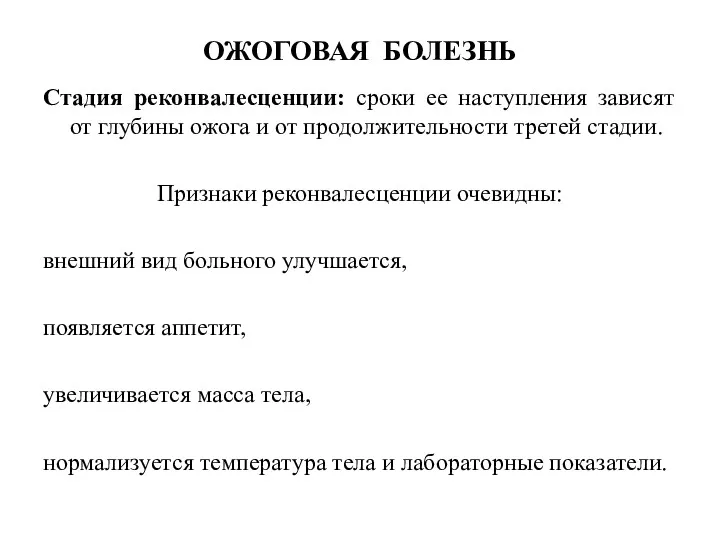 ОЖОГОВАЯ БОЛЕЗНЬ

Стадия реконвалесценции: сроки ее наступления зависят от глубины ожога и от продолжительности третей стадии.

Признаки реконвалесценции очевидны:

внешний вид больного улучшается,

появляется аппетит,

увеличивается масса тела,

нормализуется температура тела и лабораторные показатели.